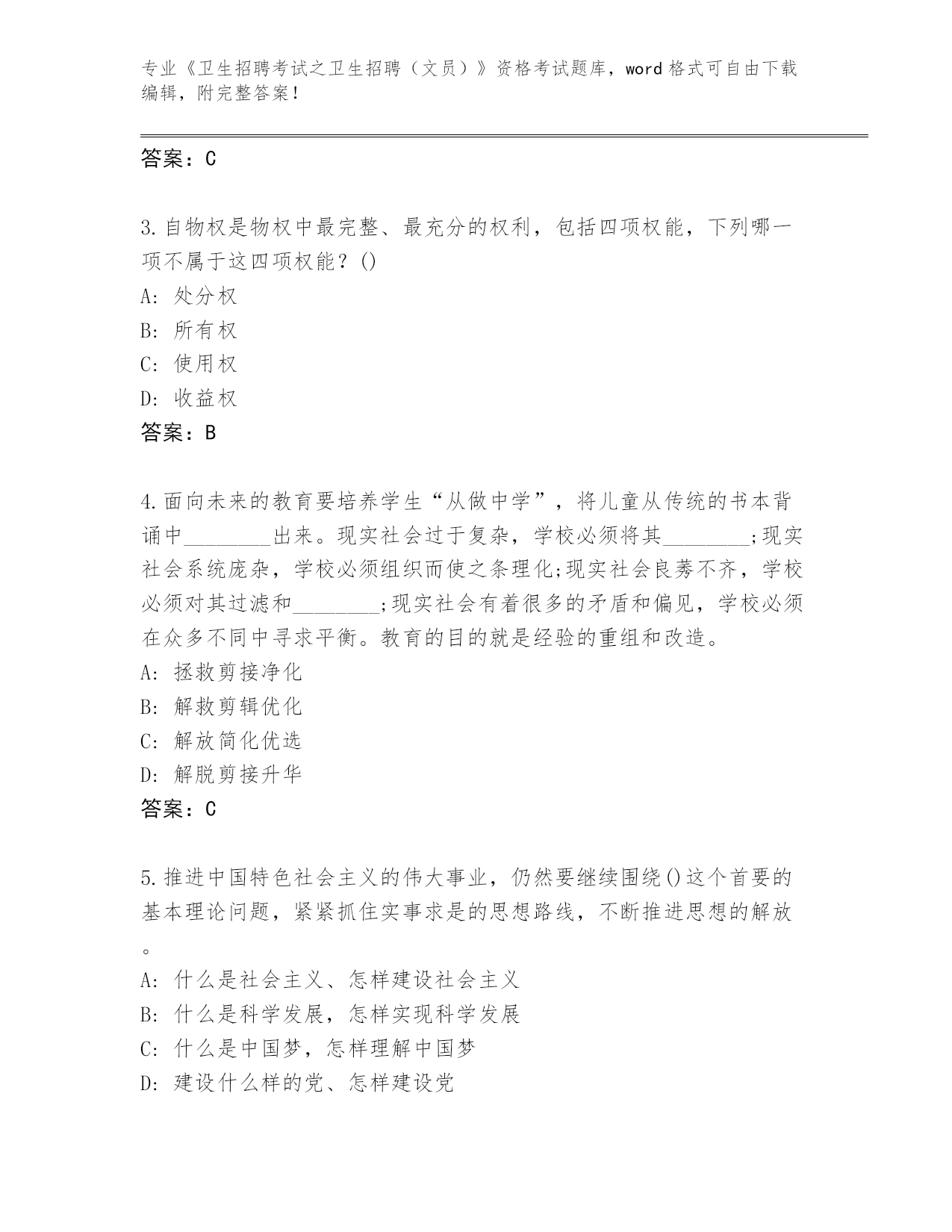 专业《卫生招聘考试之卫生招聘（文员）》资格考试题库，word格式可自由下载编辑，附完整答案！

答案：C

3.自物权是物权中最完整、最充分的权利，包括四项权能，下列哪一项不属于这四项权能？()
A: 处分权
B: 所有权
C: 使用权
D: 收益权
答案：B

4.面向未来的教育要培养学生“从做中学”，将儿童从传统的书本背诵中________出来。现实社会过于复杂，学校必须将其________;现实社会系统庞杂，学校必须组织而使之条理化;现实社会良莠不齐，学校必须对其过滤和________;现实社会有着很多的矛盾和偏见，学校必须在众多不同中寻求平衡。教育的目的就是经验的重组和改造。
A: 拯救剪接净化
B: 解救剪辑优化
C: 解放简化优选
D: 解脱剪接升华
答案：C

5.推进中国特色社会主义的伟大事业，仍然要继续围绕()这个首要的基本理论问题，紧紧抓住实事求是的思想路线，不断推进思想的解放。
A: 什么是社会主义、怎样建设社会主义
B: 什么是科学发展，怎样实现科学发展
C: 什么是中国梦，怎样理解中国梦
D: 建设什么样的党、怎样建设党